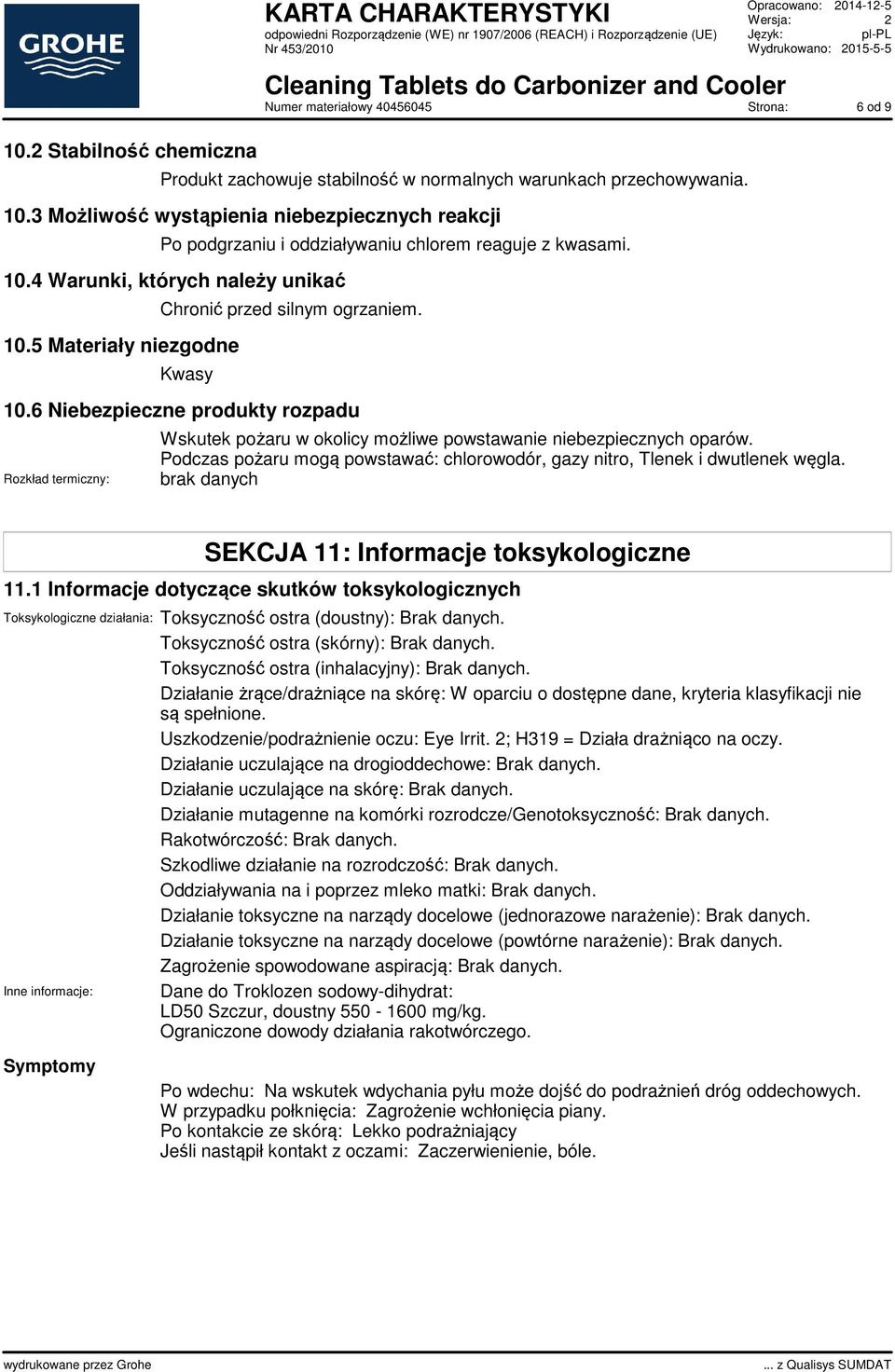 GROHE

KARTA CHARAKTERYSTYKI
odpowiedni Rozporządzenie (WE) nr 1907/2006 (REACH) i Rozporządzenie (UE) Nr 453/2010

Opracowano: 2014-12-5
Wersja: 2
Język: pl-PL
Wydrukowano: 2015-5-5

Cleaning Tablets do Carbonizer and Cooler
Numer materiałowy 40456045 Strona: 6 od 9

10.2 Stabilność chemiczna
Produkt zachowuje stabilność w normalnych warunkach przechowywania.

10.3 Możliwość wystąpienia niebezpiecznych reakcji
Po podgrzaniu i oddziaływaniu chlorem reaguje z kwasami.

10.4 Warunki, których należy unikać
Chronić przed silnym ogrzaniem.

10.5 Materiały niezgodne
Kwasy

10.6 Niebezpieczne produkty rozpadu
Wskutek pożaru w okolicy możliwe powstawanie niebezpiecznych oparów.
Podczas pożaru mogą powstawać: chlorowodór, gazy nitro, Tlenek i dwutlenek węgla.
Rozkład termiczny: brak danych

SEKCJA 11: Informacje toksykologiczne

11.1 Informacje dotyczące skutków toksykologicznych
Toksykologiczne działania: Toksyczność ostra (doustny): Brak danych.
Toksyczność ostra (skórny): Brak danych.
Toksyczność ostra (inhalacyjny): Brak danych.
Działanie żrące/drażniące na skórę: W oparciu o dostępne dane, kryteria klasyfikacji nie są spełnione.
Uszkodzenie/podrażnienie oczu: Eye Irrit. 2; H319 = Działa drażniąco na oczy.
Działanie uczulające na drogioddechowe: Brak danych.
Działanie uczulające na skórę: Brak danych.
Działanie mutagenne na komórki rozrodcze/Genotoksyczność: Brak danych.
Rakotwórczość: Brak danych.
Szkodliwe działanie na rozrodczość: Brak danych.
Oddziaływania na i poprzez mleko matki: Brak danych.
Działanie toksyczne na narządy docelowe (jednorazowe narażenie): Brak danych.
Działanie toksyczne na narządy docelowe (powtórne narażenie): Brak danych.
Zagrożenie spowodowane aspiracją: Brak danych.
Inne informacje: Dane do Troklozen sodowy-dihydrat:
LD50 Szczur, doustny 550 - 1600 mg/kg.
Ograniczone dowody działania rakotwórczego.

Symptomy
Po wdechu: Na wskutek wdychania pyłu może dojść do podrażnień dróg oddechowych.
W przypadku połknięcia: Zagrożenie wchłonięcia piany.
Po kontakcie ze skórą: Lekko podrażniający
Jeśli nastąpił kontakt z oczami: Zaczerwienienie, bóle.

wydrukowane przez Grohe ... z Qualisys SUMDAT